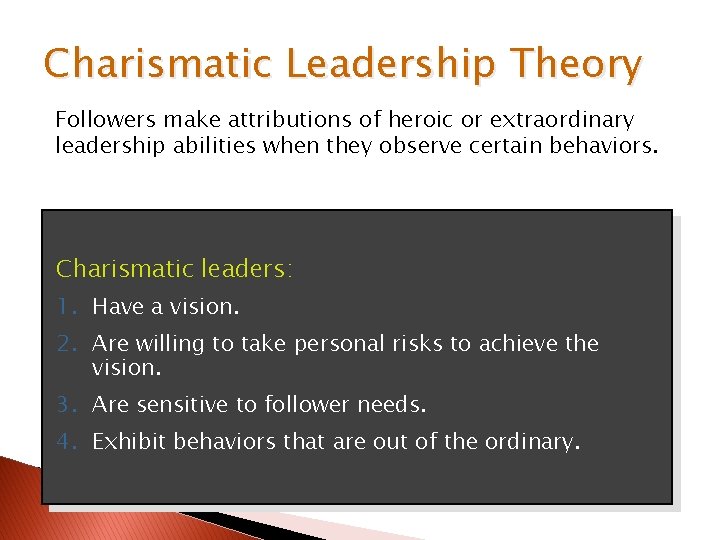 Charismatic Leadership Theory

Followers make attributions of heroic or extraordinary leadership abilities when they observe certain behaviors.

Charismatic leaders:

1. Have a vision.
2. Are willing to take personal risks to achieve the vision.
3. Are sensitive to follower needs.
4. Exhibit behaviors that are out of the ordinary.